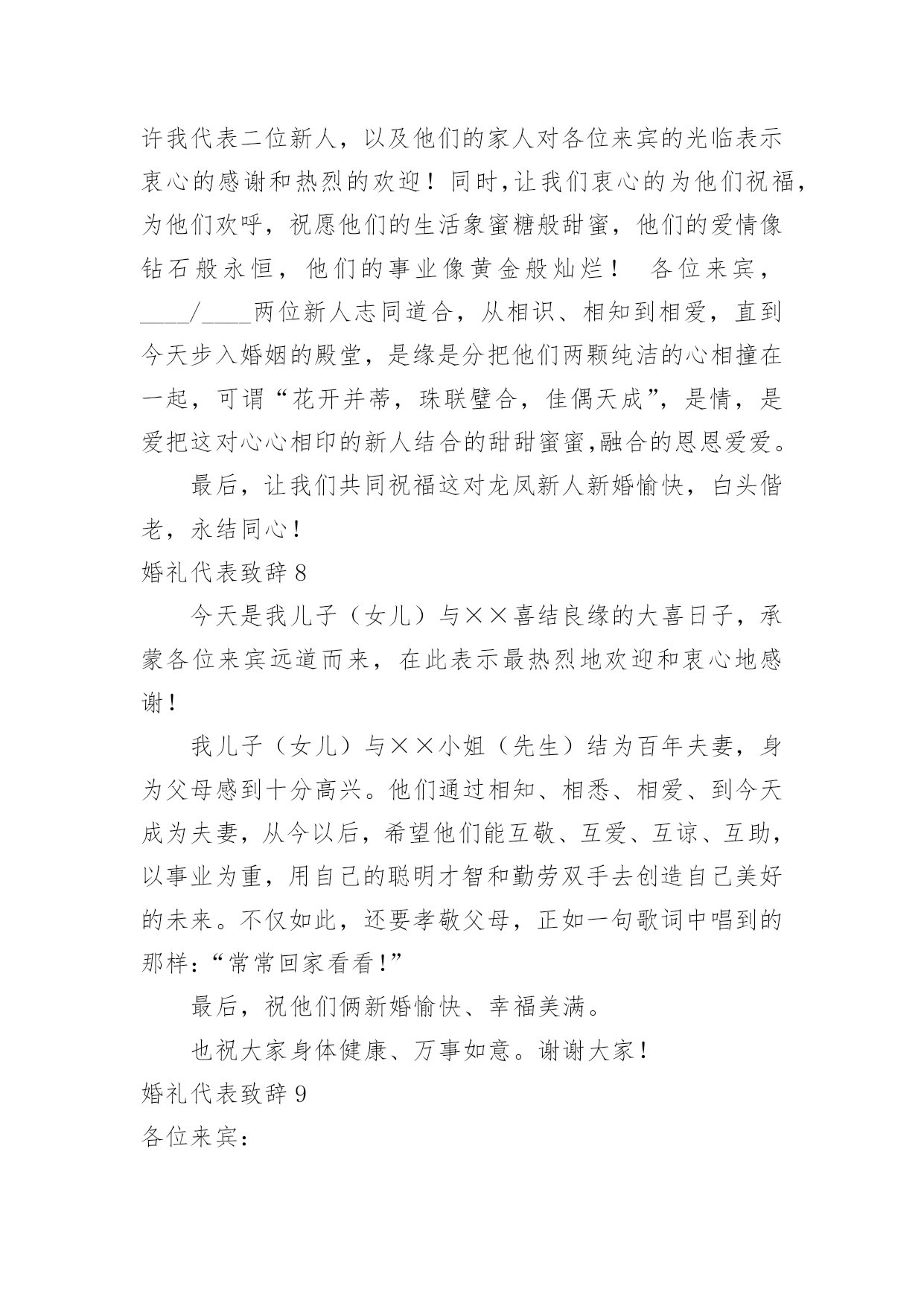 许我代表二位新人，以及他们的家人对各位来宾的光临表示衷心的感谢和热烈的欢迎！同时,让我们衷心的为他们祝福，为他们欢呼，祝愿他们的生活象蜜糖般甜蜜，他们的爱情像钻石般永恒，他们的事业像黄金般灿烂！　各位来宾，____/____两位新人志同道合，从相识、相知到相爱，直到今天步入婚姻的殿堂，是缘是分把他们两颗纯洁的心相撞在一起，可谓“花开并蒂，珠联璧合，佳偶天成”，是情，是爱把这对心心相印的新人结合的甜甜蜜蜜,融合的恩恩爱爱。

最后，让我们共同祝福这对龙凤新人新婚愉快，白头偕老，永结同心！

婚礼代表致辞 8

今天是我儿子（女儿）与××喜结良缘的大喜日子，承蒙各位来宾远道而来，在此表示最热烈地欢迎和衷心地感谢！

我儿子（女儿）与××小姐（先生）结为百年夫妻，身为父母感到十分高兴。他们通过相知、相悉、相爱、到今天成为夫妻，从今以后，希望他们能互敬、互爱、互谅、互助，以事业为重，用自己的聪明才智和勤劳双手去创造自己美好的未来。不仅如此，还要孝敬父母，正如一句歌词中唱到的那样：“常常回家看看！”

最后，祝他们俩新婚愉快、幸福美满。

也祝大家身体健康、万事如意。谢谢大家！

婚礼代表致辞 9

各位来宾：